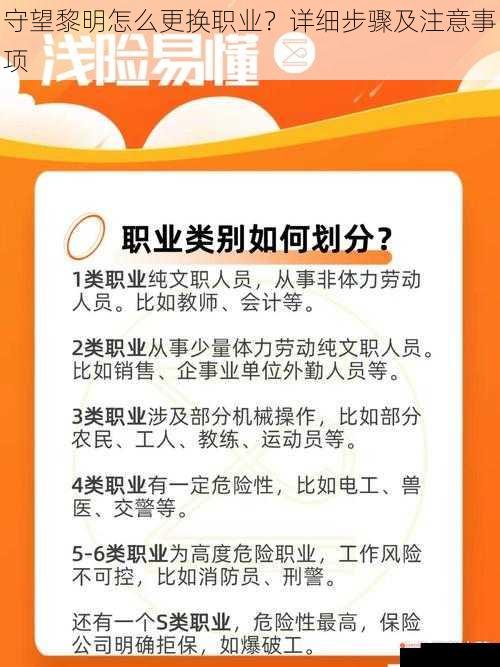 守望黎明怎么更换职业？详细步骤及注意事项

浅险易懂

职业类别如何划分？

1类职业纯文职人员，从事非体力劳动人员。比如教师、会计等。

2类职业从事少量体力劳动纯文职人员。比如销售、企事业单位外勤人员等。

3类职业涉及部分机械操作，比如部分农民、工人、教练、运动员等。

4类职业有一定危险性，比如电工、兽医、交警等。

5-6类职业为高度危险职业，工作风险不可控，比如消防员、刑警。

还有一个S类职业，危险性最高，保险公司明确拒保，如爆破工。